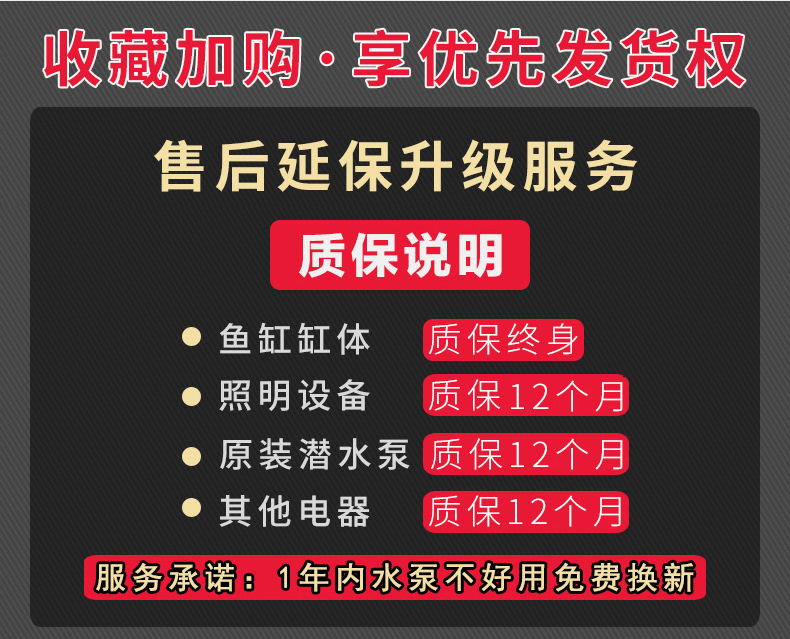 收藏加购·享优先发货权

售后延保升级服务

质保说明

● 鱼缸缸体 质保终身
● 照明设备 质保12个月
● 原装潜水泵 质保12个月
● 其他电器 质保12个月

服务承诺：1年内水泵不好用免费换新